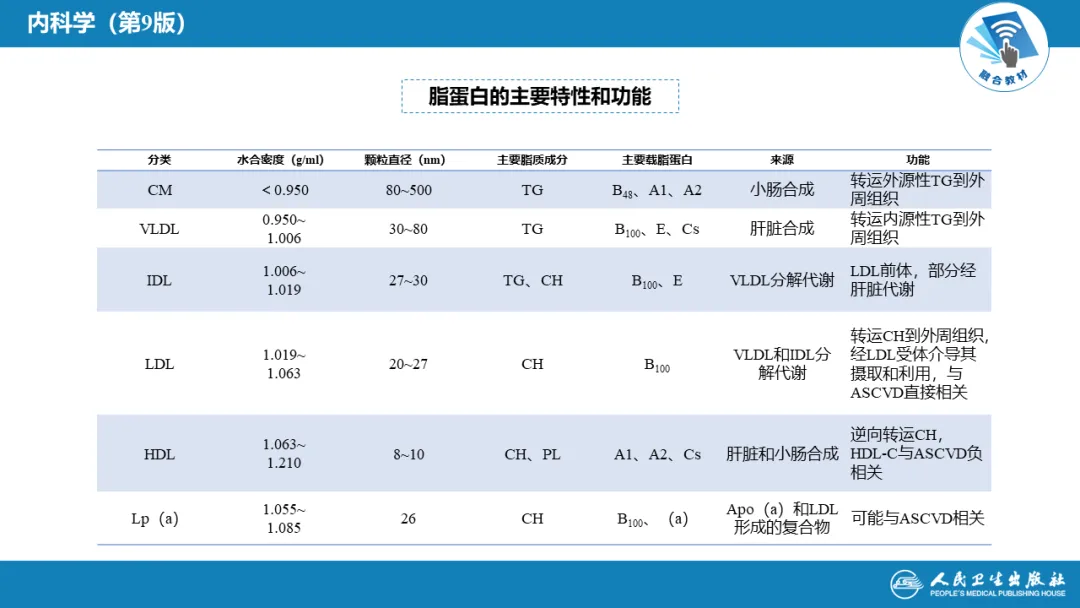 内科学（第9版）

融合教材

脂蛋白的主要特性和功能

| 分类 | 水合密度（g/ml） | 颗粒直径（nm） | 主要脂质成分 | 主要载脂蛋白 | 来源 | 功能 |
|---|---|---|---|---|---|---|
| CM | < 0.950 | 80~500 | TG | $B_{48}$、A1、A2 | 小肠合成 | 转运外源性TG到外周组织 |
| VLDL | 0.950~1.006 | 30~80 | TG | $B_{100}$、E、Cs | 肝脏合成 | 转运内源性TG到外周组织 |
| IDL | 1.006~1.019 | 27~30 | TG、CH | $B_{100}$、E | VLDL分解代谢 | LDL前体，部分经肝脏代谢 |
| LDL | 1.019~1.063 | 20~27 | CH | $B_{100}$ | VLDL和IDL分解代谢 | 转运CH到外周组织，经LDL受体介导其摄取和利用，与ASCVD直接相关 |
| HDL | 1.063~1.210 | 8~10 | CH、PL | A1、A2、Cs | 肝脏和小肠合成 | 逆向转运CH，HDL-C与ASCVD负相关 |
| Lp（a） | 1.055~1.085 | 26 | CH | $B_{100}$、（a） | Apo（a）和LDL形成的复合物 | 可能与ASCVD相关 |

人民卫生出版社
PEOPLE'S MEDICAL PUBLISHING HOUSE